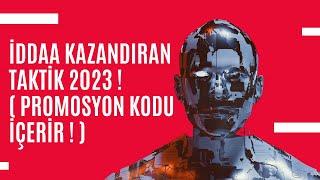 İDDAA KAZANDIRAN TAKTİK 2023 ! ( PROMOSYON KODU İÇERİR ! )